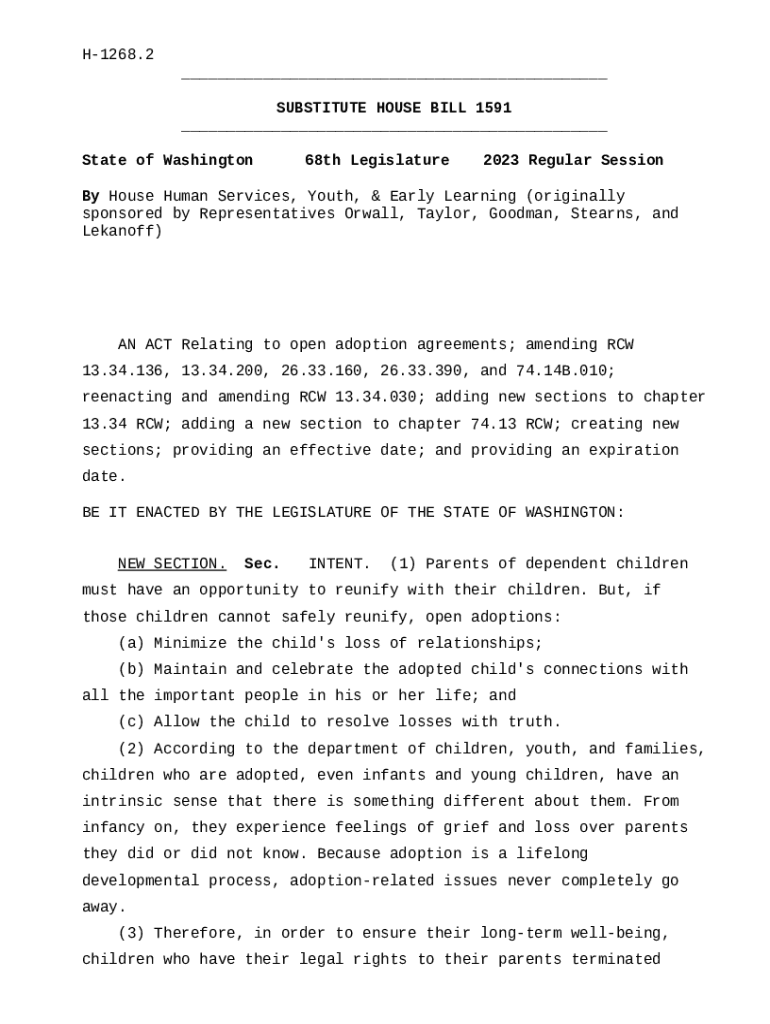 H-1268.2

SUBSTITUTE HOUSE BILL 1591

State of Washington 68th Legislature 2023 Regular Session

By House Human Services, Youth, & Early Learning (originally sponsored by Representatives Orwall, Taylor, Goodman, Stearns, and Lekanoff)

AN ACT Relating to open adoption agreements; amending RCW 13.34.136, 13.34.200, 26.33.160, 26.33.390, and 74.14B.010; reenacting and amending RCW 13.34.030; adding new sections to chapter 13.34 RCW; adding a new section to chapter 74.13 RCW; creating new sections; providing an effective date; and providing an expiration date.

BE IT ENACTED BY THE LEGISLATURE OF THE STATE OF WASHINGTON:

NEW SECTION. Sec. INTENT. (1) Parents of dependent children must have an opportunity to reunify with their children. But, if those children cannot safely reunify, open adoptions:

(a) Minimize the child's loss of relationships;

(b) Maintain and celebrate the adopted child's connections with all the important people in his or her life; and

(c) Allow the child to resolve losses with truth.

(2) According to the department of children, youth, and families, children who are adopted, even infants and young children, have an intrinsic sense that there is something different about them. From infancy on, they experience feelings of grief and loss over parents they did or did not know. Because adoption is a lifelong developmental process, adoption-related issues never completely go away.

(3) Therefore, in order to ensure their long-term well-being, children who have their legal rights to their parents terminated